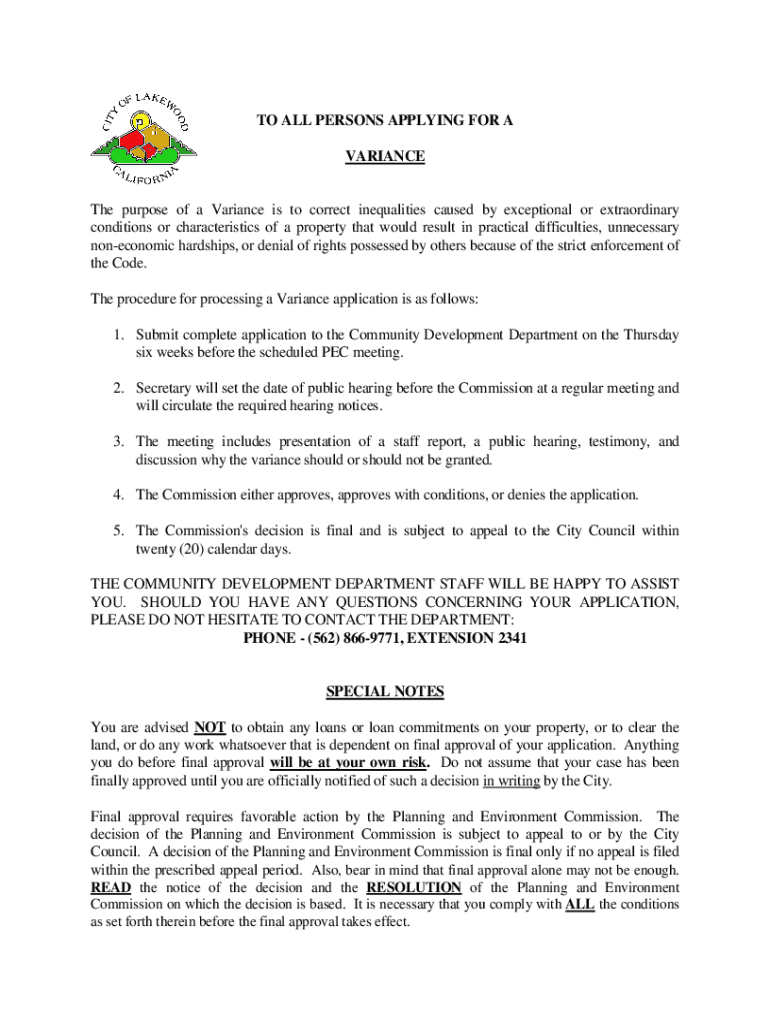 CITY OF LAKEWOOD CALIFORNIA

TO ALL PERSONS APPLYING FOR A

VARIANCE

The purpose of a Variance is to correct inequalities caused by exceptional or extraordinary conditions or characteristics of a property that would result in practical difficulties, unnecessary non-economic hardships, or denial of rights possessed by others because of the strict enforcement of the Code.

The procedure for processing a Variance application is as follows:

1. Submit complete application to the Community Development Department on the Thursday six weeks before the scheduled PEC meeting.

2. Secretary will set the date of public hearing before the Commission at a regular meeting and will circulate the required hearing notices.

3. The meeting includes presentation of a staff report, a public hearing, testimony, and discussion why the variance should or should not be granted.

4. The Commission either approves, approves with conditions, or denies the application.

5. The Commission's decision is final and is subject to appeal to the City Council within twenty (20) calendar days.

THE COMMUNITY DEVELOPMENT DEPARTMENT STAFF WILL BE HAPPY TO ASSIST YOU. SHOULD YOU HAVE ANY QUESTIONS CONCERNING YOUR APPLICATION, PLEASE DO NOT HESITATE TO CONTACT THE DEPARTMENT:
PHONE - (562) 866-9771, EXTENSION 2341

SPECIAL NOTES

You are advised NOT to obtain any loans or loan commitments on your property, or to clear the land, or do any work whatsoever that is dependent on final approval of your application. Anything you do before final approval will be at your own risk. Do not assume that your case has been finally approved until you are officially notified of such a decision in writing by the City.

Final approval requires favorable action by the Planning and Environment Commission. The decision of the Planning and Environment Commission is subject to appeal to or by the City Council. A decision of the Planning and Environment Commission is final only if no appeal is filed within the prescribed appeal period. Also, bear in mind that final approval alone may not be enough. READ the notice of the decision and the RESOLUTION of the Planning and Environment Commission on which the decision is based. It is necessary that you comply with ALL the conditions as set forth therein before the final approval takes effect.